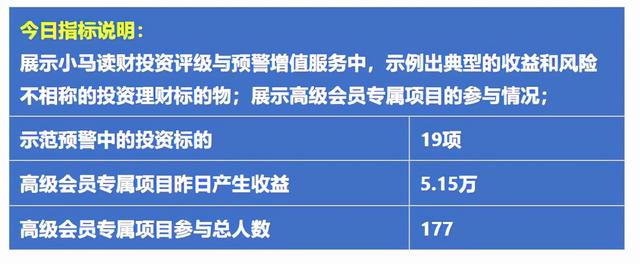 今日指标说明：
展示小马读财投资评级与预警增值服务中，示例出典型的收益和风险不相称的投资理财标的物；展示高级会员专属项目的参与情况；

| 示范预警中的投资标的 | 19项 |
|---|---|
| 高级会员专属项目昨日产生收益 | 5.15万 |
| 高级会员专属项目参与总人数 | 177 |